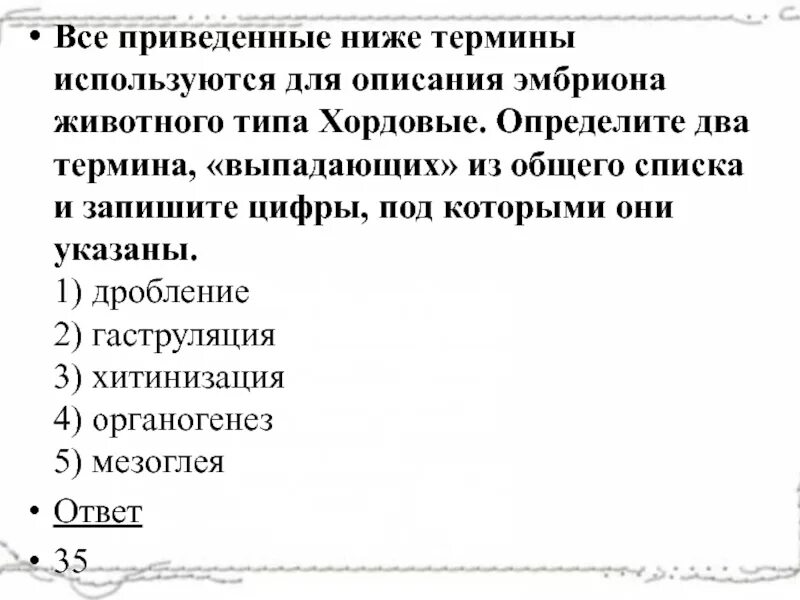 • Все приведенные ниже термины используются для описания эмбриона животного типа Хордовые. Определите два термина, «выпадающих» из общего списка и запишите цифры, под которыми они указаны.
1) дробление
2) гаструляция
3) хитинизация
4) органогенез
5) мезоглея

• Ответ

• 35